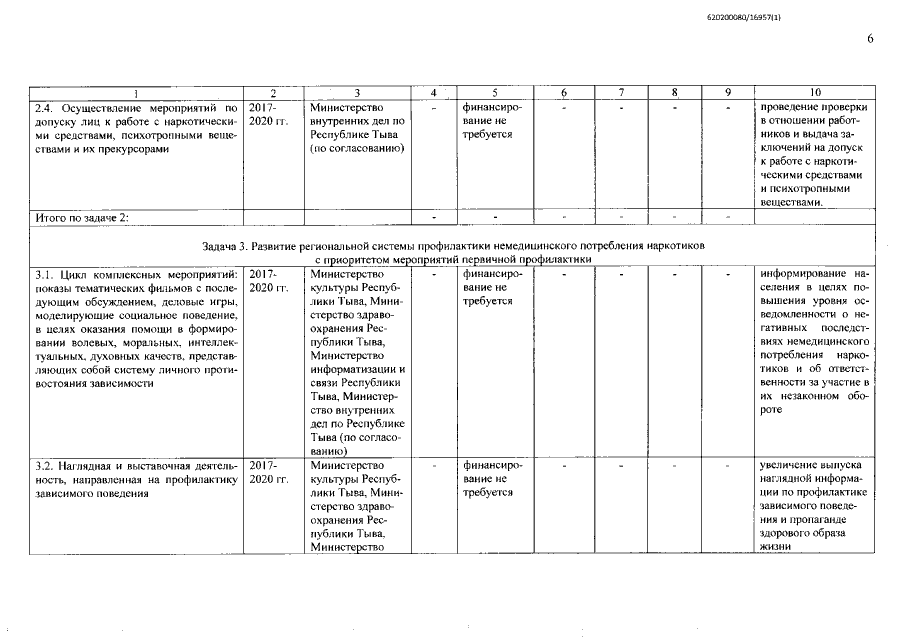 620200080/16957(1)

6

| 1 | 2 | 3 | 4 | 5 | 6 | 7 | 8 | 9 | 10 |
|---|---|---|---|---|---|---|---|---|---|
| 2.4. Осуществление мероприятий по допуску лиц к работе с наркотическими средствами, психотропными веществами и их прекурсорами | 2017-2020 гг. | Министерство внутренних дел по Республике Тыва (по согласованию) | - | финансирование не требуется | - | - | - | - | проведение проверки в отношении работников и выдача заключений на допуск к работе с наркотическими средствами и психотропными веществами. |
| Итого по задаче 2: | | | - | - | - | - | - | - | |
| Задача 3. Развитие региональной системы профилактики немедицинского потребления наркотиков с приоритетом мероприятий первичной профилактики | | | | | | | | | |
| 3.1. Цикл комплексных мероприятий: показы тематических фильмов с последующим обсуждением, деловые игры, моделирующие социальное поведение, в целях оказания помощи в формировании волевых, моральных, интеллектуальных, духовных качеств, представляющих собой систему личного противостояния зависимости | 2017-2020 гг. | Министерство культуры Республики Тыва, Министерство здравоохранения Республики Тыва, Министерство информатизации и связи Республики Тыва, Министерство внутренних дел по Республике Тыва (по согласованию) | - | финансирование не требуется | - | - | - | - | информирование населения в целях повышения уровня осведомленности о негативных последствиях немедицинского потребления наркотиков и об ответственности за участие в их незаконном обороте |
| 3.2. Наглядная и выставочная деятельность, направленная на профилактику зависимого поведения | 2017-2020 гг. | Министерство культуры Республики Тыва, Министерство здравоохранения Республики Тыва, Министерство | - | финансирование не требуется | - | - | - | - | увеличение выпуска наглядной информации по профилактике зависимого поведения и пропаганде здорового образа жизни |